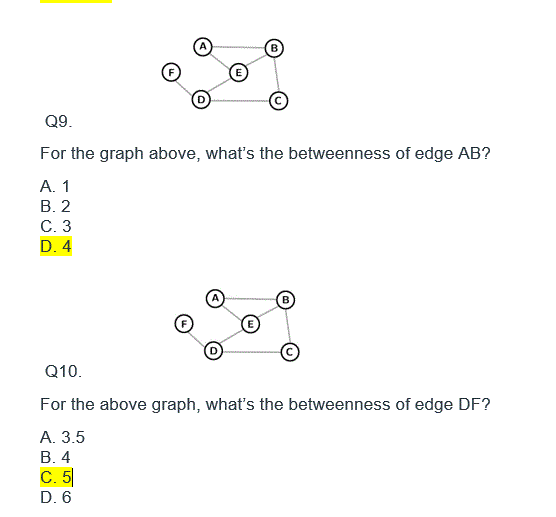 A
B
F
E
D
C

Q9.

For the graph above, what's the betweenness of edge AB?

A. 1
B. 2
C. 3
D. 4

A
B
F
E
D
C

Q10.

For the above graph, what's the betweenness of edge DF?

A. 3.5
B. 4
C. 5
D. 6